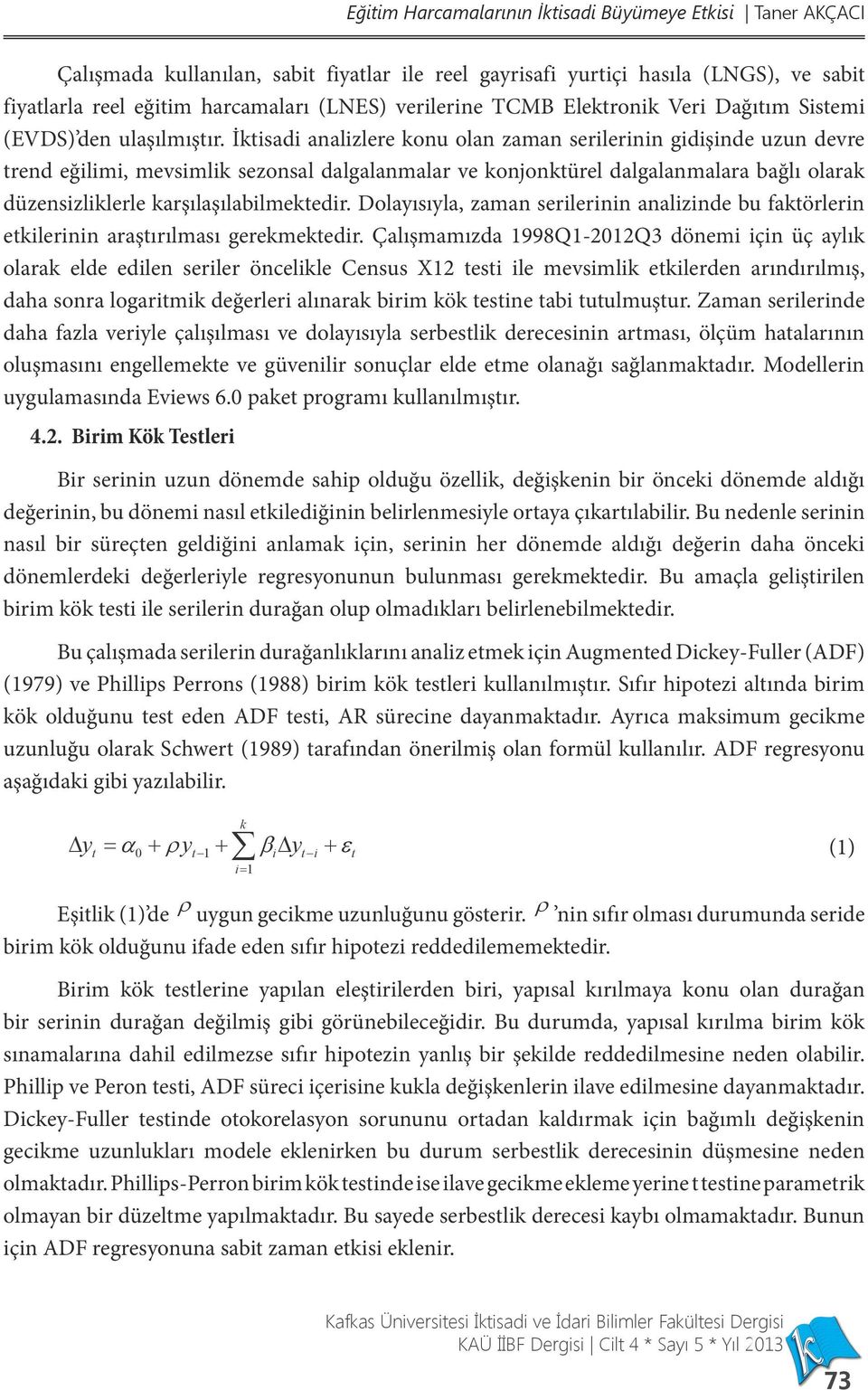 Eğitim Harcamalarının İktisadi Büyümeye Etkisi | Taner AKÇACI

Çalışmada kullanılan, sabit fiyatlar ile reel gayrisafi yurtiçi hasıla (LNGS), ve sabit fiyatlarla reel eğitim harcamaları (LNES) verilerine TCMB Elektronik Veri Dağıtım Sistemi (EVDS)'den ulaşılmıştır. İktisadi analizlere konu olan zaman serilerinin gidişinde uzun devre trend eğilimi, mevsimlik sezonsal dalgalanmalar ve konjonktürel dalgalanmalara bağlı olarak düzensizliklerle karşılaşılabilmektedir. Dolayısıyla, zaman serilerinin analizinde bu faktörlerin etkilerinin araştırılması gerekmektedir. Çalışmamızda 1998Q1-2012Q3 dönemi için üç aylık olarak elde edilen seriler öncelikle Census X12 testi ile mevsimlik etkilerden arındırılmış, daha sonra logaritmik değerleri alınarak birim kök testine tabi tutulmuştur. Zaman serilerinde daha fazla veriyle çalışılması ve dolayısıyla serbestlik derecesinin artması, ölçüm hatalarının oluşmasını engellemekte ve güvenilir sonuçlar elde etme olanağı sağlanmaktadır. Modellerin uygulamasında Eviews 6.0 paket programı kullanılmıştır.

4.2. Birim Kök Testleri

Bir serinin uzun dönemde sahip olduğu özellik, değişkenin bir önceki dönemde aldığı değerinin, bu dönemi nasıl etkilediğinin belirlenmesiyle ortaya çıkartılabilir. Bu nedenle serinin nasıl bir süreçten geldiğini anlamak için, serinin her dönemde aldığı değerin daha önceki dönemlerdeki değerleriyle regresyonunun bulunması gerekmektedir. Bu amaçla geliştirilen birim kök testi ile serilerin durağan olup olmadıkları belirlenebilmektedir.

Bu çalışmada serilerin durağanlıklarını analiz etmek için Augmented Dickey-Fuller (ADF) (1979) ve Phillips Perrons (1988) birim kök testleri kullanılmıştır. Sıfır hipotezi altında birim kök olduğunu test eden ADF testi, AR sürecine dayanmaktadır. Ayrıca maksimum gecikme uzunluğu olarak Schwert (1989) tarafından önerilmiş olan formül kullanılır. ADF regresyonu aşağıdaki gibi yazılabilir.

$\Delta y_t = \alpha_0 + \rho y_{t-1} + \sum_{i=1}^{k} \beta_i \Delta y_{t-i} + \varepsilon_t$ (1)

Eşitlik (1)'de $\rho$ uygun gecikme uzunluğunu gösterir. $\rho$ 'nin sıfır olması durumunda seride birim kök olduğunu ifade eden sıfır hipotezi reddedilememektedir.

Birim kök testlerine yapılan eleştirilerden biri, yapısal kırılmaya konu olan durağan bir serinin durağan değilmiş gibi görünebileceğidir. Bu durumda, yapısal kırılma birim kök sınamalarına dahil edilmezse sıfır hipotezin yanlış bir şekilde reddedilmesine neden olabilir. Phillip ve Peron testi, ADF süreci içerisine kukla değişkenlerin ilave edilmesine dayanmaktadır. Dickey-Fuller testinde otokorelasyon sorununu ortadan kaldırmak için bağımlı değişkenin gecikme uzunlukları modele eklenirken bu durum serbestlik derecesinin düşmesine neden olmaktadır. Phillips-Perron birim kök testinde ise ilave gecikme ekleme yerine t testine parametrik olmayan bir düzeltme yapılmaktadır. Bu sayede serbestlik derecesi kaybı olmamaktadır. Bunun için ADF regresyonuna sabit zaman etkisi eklenir.

Kafkas Üniversitesi İktisadi ve İdari Bilimler Fakültesi Dergisi
KAÜ İİBF Dergisi | Cilt 4 * Sayı 5 * Yıl 2013
73